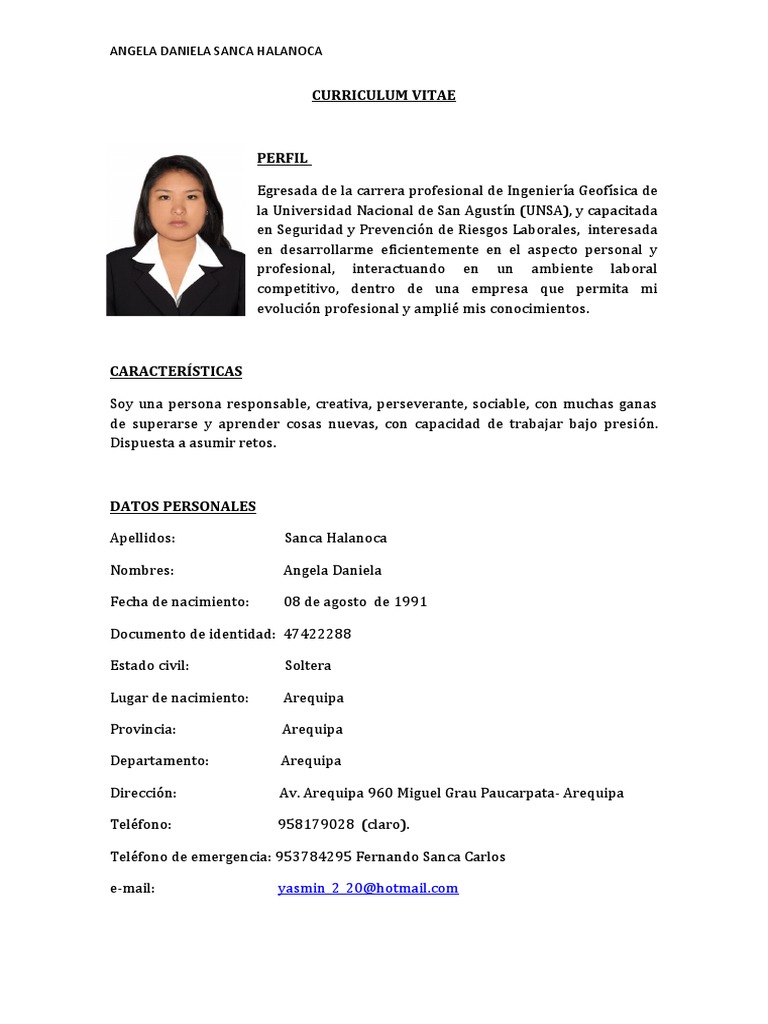 ANGELA DANIELA SANCA HALANOCA

CURRICULUM VITAE

PERFIL

Egresada de la carrera profesional de Ingeniería Geofísica de la Universidad Nacional de San Agustín (UNSA), y capacitada en Seguridad y Prevención de Riesgos Laborales, interesada en desarrollarme eficientemente en el aspecto personal y profesional, interactuando en un ambiente laboral competitivo, dentro de una empresa que permita mi evolución profesional y amplié mis conocimientos.

CARACTERÍSTICAS

Soy una persona responsable, creativa, perseverante, sociable, con muchas ganas de superarse y aprender cosas nuevas, con capacidad de trabajar bajo presión. Dispuesta a asumir retos.

DATOS PERSONALES

Apellidos: Sanca Halanoca

Nombres: Angela Daniela

Fecha de nacimiento: 08 de agosto de 1991

Documento de identidad: 47422288

Estado civil: Soltera

Lugar de nacimiento: Arequipa

Provincia: Arequipa

Departamento: Arequipa

Dirección: Av. Arequipa 960 Miguel Grau Paucarpata- Arequipa

Teléfono: 958179028 (claro).

Teléfono de emergencia: 953784295 Fernando Sanca Carlos

e-mail: yasmin_2_20@hotmail.com